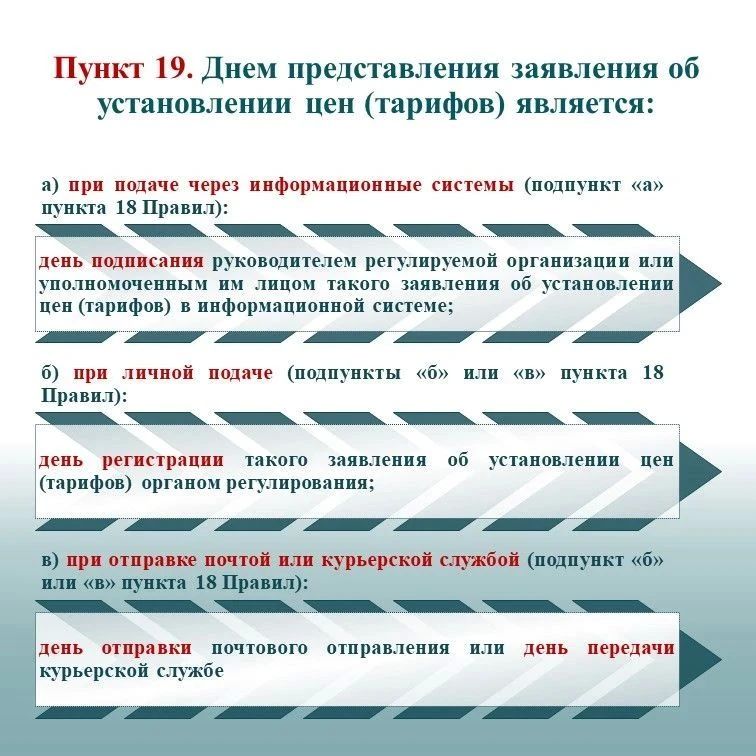 Пункт 19. Днем представления заявления об установлении цен (тарифов) является:

а) при подаче через информационные системы (подпункт «а» пункта 18 Правил):

день подписания руководителем регулируемой организации или уполномоченным им лицом такого заявления об установлении цен (тарифов) в информационной системе;

б) при личной подаче (подпункты «б» или «в» пункта 18 Правил):

день регистрации такого заявления об установлении цен (тарифов) органом регулирования;

в) при отправке почтой или курьерской службой (подпункт «б» или «в» пункта 18 Правил):

день отправки почтового отправления или день передачи курьерской службе